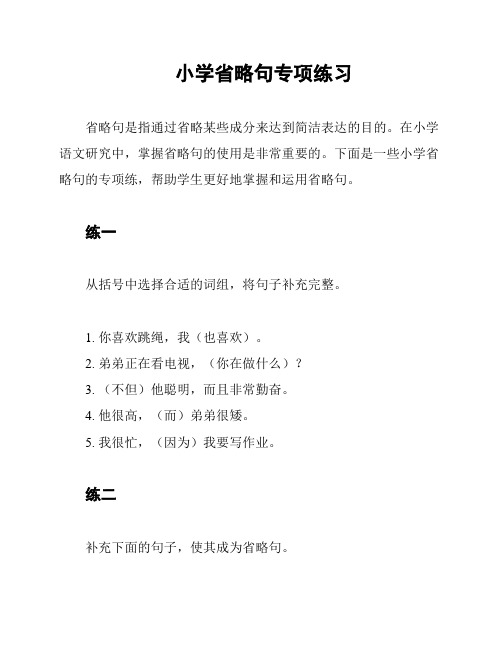 小学省略句专项练习

省略句是指通过省略某些成分来达到简洁表达的目的。在小学语文研究中，掌握省略句的使用是非常重要的。下面是一些小学省略句的专项练，帮助学生更好地掌握和运用省略句。

练一

从括号中选择合适的词组，将句子补充完整。

1. 你喜欢跳绳，我（也喜欢）。
2. 弟弟正在看电视，（你在做什么）？
3. （不但）他聪明，而且非常勤奋。
4. 他很高，（而）弟弟很矮。
5. 我很忙，（因为）我要写作业。

练二

补充下面的句子，使其成为省略句。